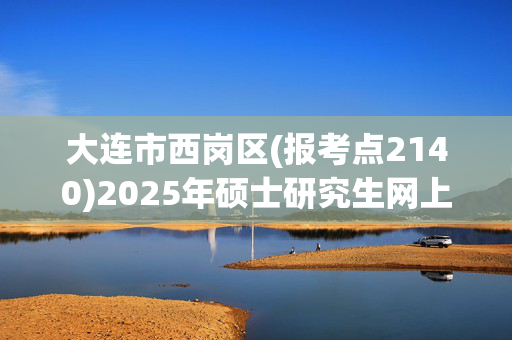 大连市西岗区(报考点2140)2025年硕士研究生网上